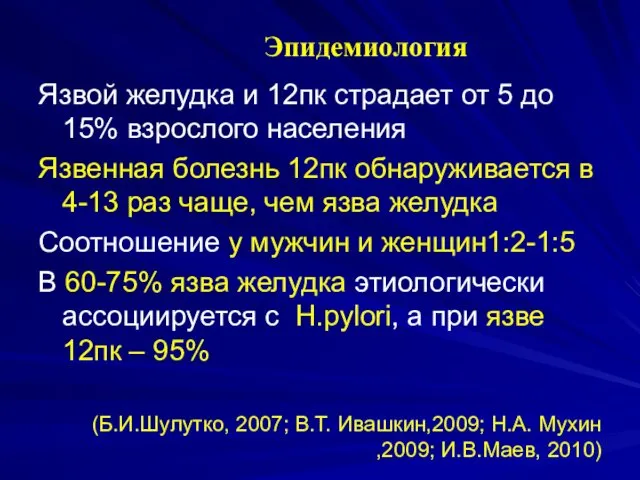 Эпидемиология

Язвой желудка и 12пк страдает от 5 до 15% взрослого населения

Язвенная болезнь 12пк обнаруживается в 4-13 раз чаще, чем язва желудка

Соотношение у мужчин и женщин1:2-1:5

В 60-75% язва желудка этиологически ассоциируется с H.pylori, а при язве 12пк – 95%

(Б.И.Шулутко, 2007; В.Т. Ивашкин,2009; Н.А. Мухин ,2009; И.В.Маев, 2010)